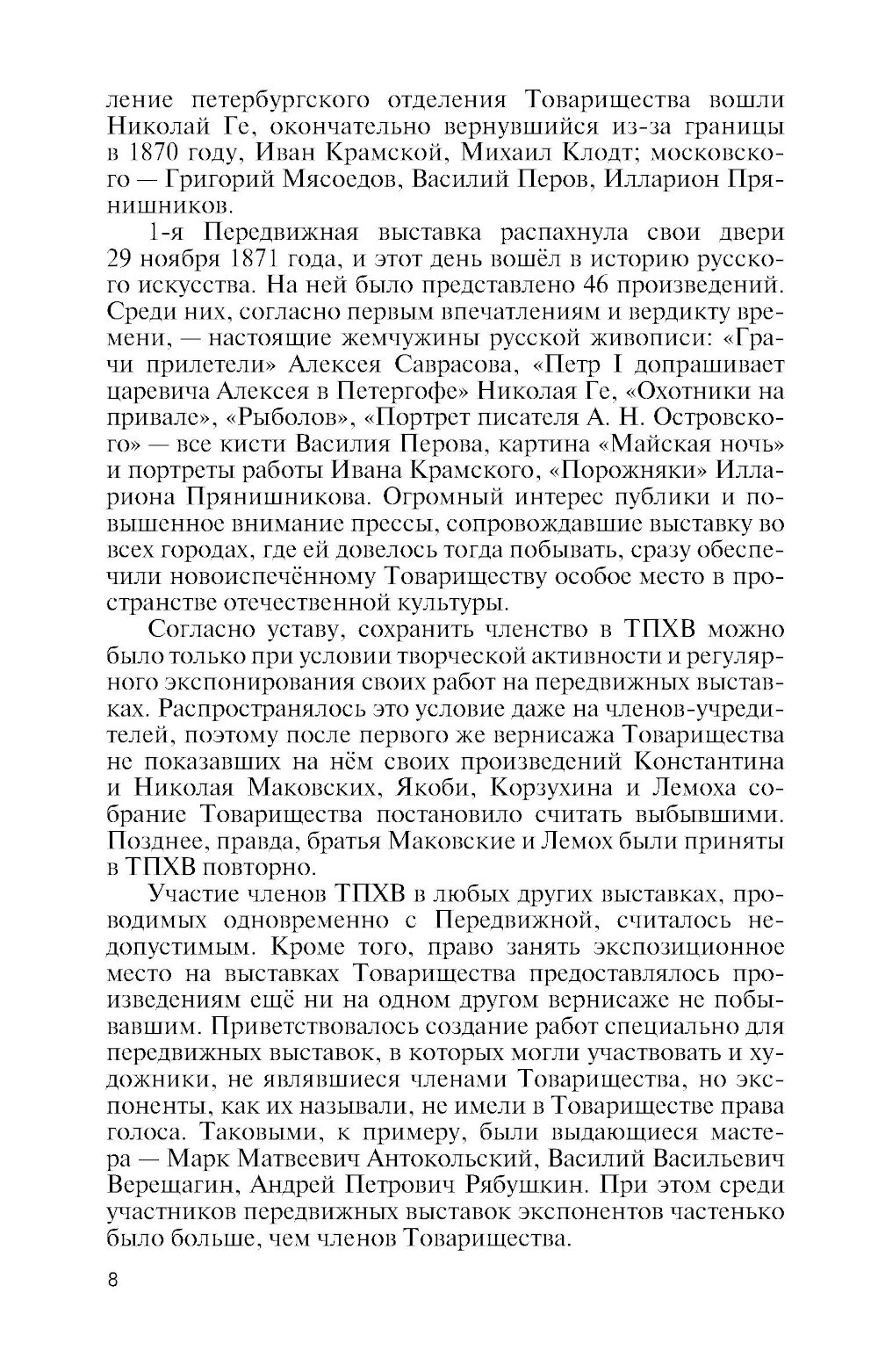 ление петербургского отделения Товарищества вошли Николай Ге, окончательно вернувшийся из-за границы в 1870 году, Иван Крамской, Михаил Клодт; московского — Григорий Мясоедов, Василий Перов, Илларион Прянишников.

1-я Передвижная выставка распахнула свои двери 29 ноября 1871 года, и этот день вошёл в историю русского искусства. На ней было представлено 46 произведений. Среди них, согласно первым впечатлениям и вердикту времени, — настоящие жемчужины русской живописи: «Грачи прилетели» Алексея Саврасова, «Петр I допрашивает царевича Алексея в Петергофе» Николая Ге, «Охотники на привале», «Рыболов», «Портрет писателя А. Н. Островского» — все кисти Василия Перова, картина «Майская ночь» и портреты работы Ивана Крамского, «Порожняки» Иллариона Прянишникова. Огромный интерес публики и повышенное внимание прессы, сопровождавшие выставку во всех городах, где ей довелось тогда побывать, сразу обеспечили новоиспечённому Товариществу особое место в пространстве отечественной культуры.

Согласно уставу, сохранить членство в ТПХВ можно было только при условии творческой активности и регулярного экспонирования своих работ на передвижных выставках. Распространялось это условие даже на членов-учредителей, поэтому после первого же вернисажа Товарищества не показавших на нём своих произведений Константина и Николая Маковских, Якоби, Корзухина и Лемоха собрание Товарищества постановило считать выбывшими. Позднее, правда, братья Маковские и Лемох были приняты в ТПХВ повторно.

Участие членов ТПХВ в любых других выставках, проводимых одновременно с Передвижной, считалось недопустимым. Кроме того, право занять экспозиционное место на выставках Товарищества предоставлялось произведениям ещё ни на одном другом вернисаже не побывавшим. Приветствовалось создание работ специально для передвижных выставок, в которых могли участвовать и художники, не являвшиеся членами Товарищества, но экспоненты, как их называли, не имели в Товариществе права голоса. Таковыми, к примеру, были выдающиеся мастера — Марк Матвеевич Антокольский, Василий Васильевич Верещагин, Андрей Петрович Рябушкин. При этом среди участников передвижных выставок экспонентов частенько было больше, чем членов Товарищества.

8